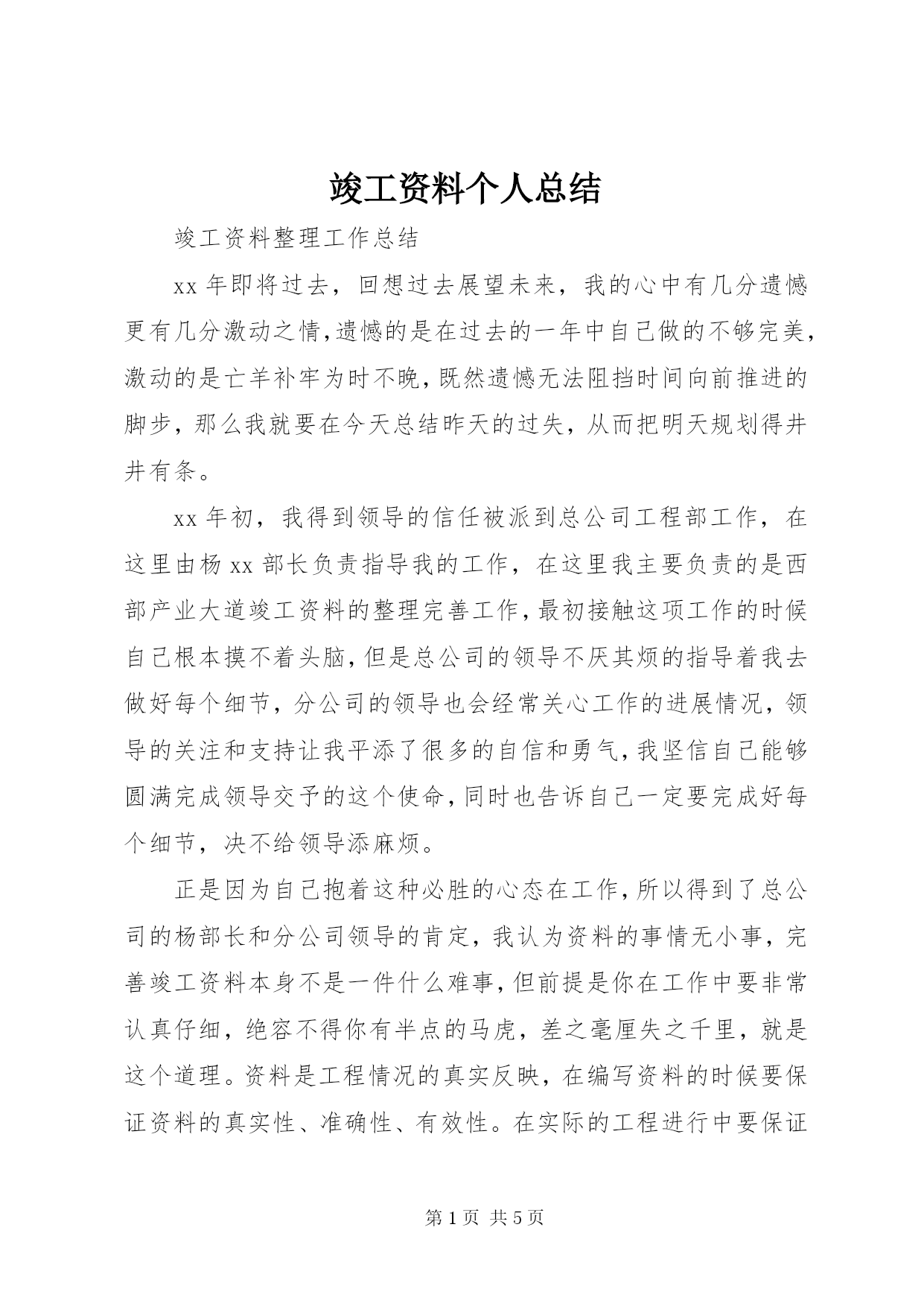 竣工资料个人总结

竣工资料整理工作总结

xx 年即将过去，回想过去展望未来，我的心中有几分遗憾更有几分激动之情,遗憾的是在过去的一年中自己做的不够完美,激动的是亡羊补牢为时不晚,既然遗憾无法阻挡时间向前推进的脚步，那么我就要在今天总结昨天的过失，从而把明天规划得井井有条。

xx 年初，我得到领导的信任被派到总公司工程部工作，在这里由杨 xx 部长负责指导我的工作，在这里我主要负责的是西部产业大道竣工资料的整理完善工作,最初接触这项工作的时候自己根本摸不着头脑,但是总公司的领导不厌其烦的指导着我去做好每个细节，分公司的领导也会经常关心工作的进展情况，领导的关注和支持让我平添了很多的自信和勇气,我坚信自己能够圆满完成领导交予的这个使命,同时也告诉自己一定要完成好每个细节，决不给领导添麻烦。

正是因为自己抱着这种必胜的心态在工作,所以得到了总公司的杨部长和分公司领导的肯定，我认为资料的事情无小事，完善竣工资料本身不是一件什么难事,但前提是你在工作中要非常认真仔细，绝容不得你有半点的马虎，差之毫厘失之千里，就是这个道理。资料是工程情况的真实反映，在编写资料的时候要保证资料的真实性、准确性、有效性。在实际的工程进行中要保证

第 1 页 共 5 页